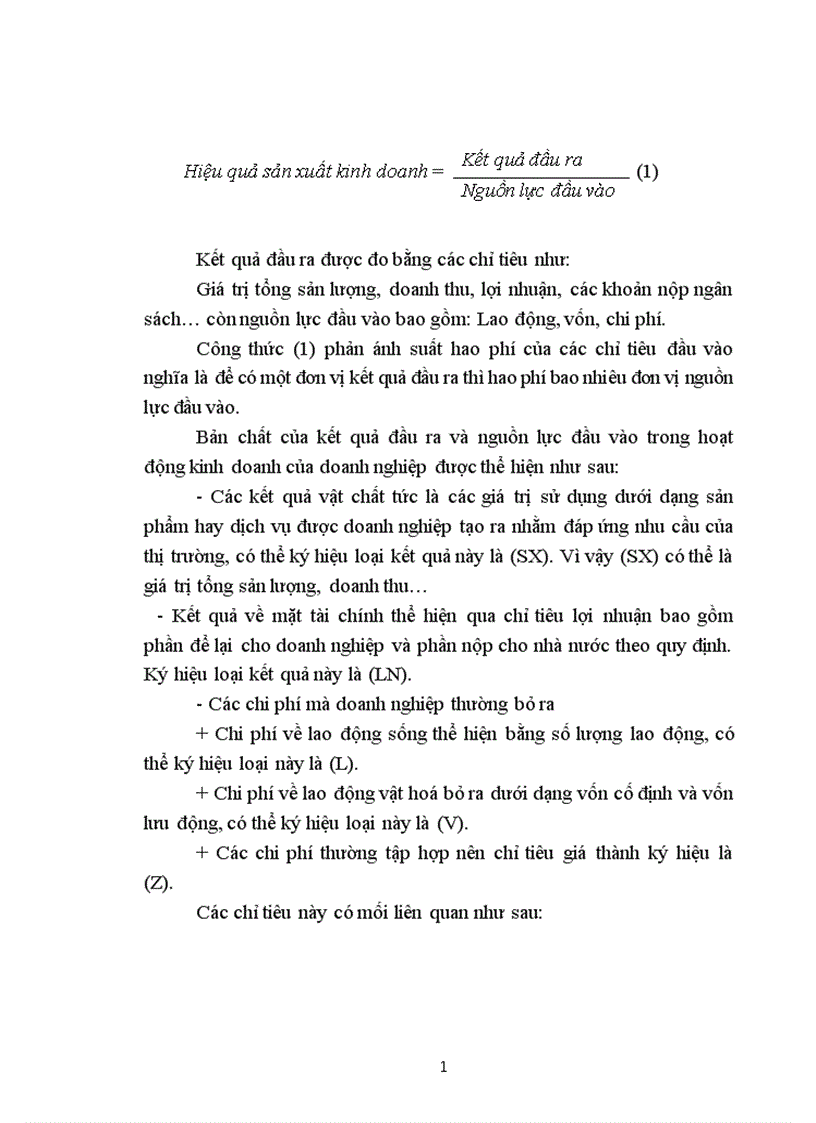 $Hiệu\ quả\ sản\ xuất\ kinh\ doanh = \frac{Kết\ quả\ đầu\ ra}{Nguồn\ lực\ đầu\ vào}$ (1)

Kết quả đầu ra được đo bằng các chỉ tiêu như:

Giá trị tổng sản lượng, doanh thu, lợi nhuận, các khoản nộp ngân sách… còn nguồn lực đầu vào bao gồm: Lao động, vốn, chi phí.

Công thức (1) phản ánh suất hao phí của các chỉ tiêu đầu vào nghĩa là để có một đơn vị kết quả đầu ra thì hao phí bao nhiêu đơn vị nguồn lực đầu vào.

Bản chất của kết quả đầu ra và nguồn lực đầu vào trong hoạt động kinh doanh của doanh nghiệp được thể hiện như sau:

- Các kết quả vật chất tức là các giá trị sử dụng dưới dạng sản phẩm hay dịch vụ được doanh nghiệp tạo ra nhằm đáp ứng nhu cầu của thị trường, có thể ký hiệu loại kết quả này là (SX). Vì vậy (SX) có thể là giá trị tổng sản lượng, doanh thu…

- Kết quả về mặt tài chính thể hiện qua chỉ tiêu lợi nhuận bao gồm phần để lại cho doanh nghiệp và phần nộp cho nhà nước theo quy định. Ký hiệu loại kết quả này là (LN).

- Các chi phí mà doanh nghiệp thường bỏ ra

+ Chi phí về lao động sống thể hiện bằng số lượng lao động, có thể ký hiệu loại này là (L).

+ Chi phí về lao động vật hoá bỏ ra dưới dạng vốn cố định và vốn lưu động, có thể ký hiệu loại này là (V).

+ Các chi phí thường tập hợp nên chỉ tiêu giá thành ký hiệu là (Z).

Các chỉ tiêu này có mối liên quan như sau:

1